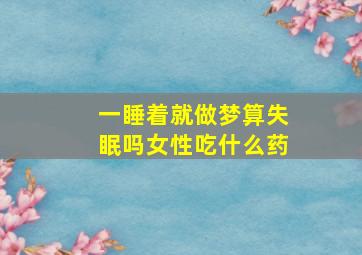 一睡着就做梦算失眠吗女性吃什么药